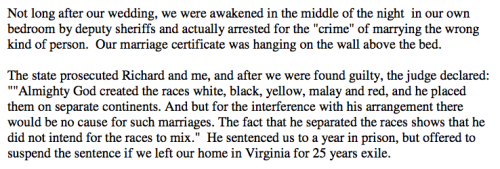 Not long after our wedding, we were awakened in the middle of the night in our own bedroom by deputy sheriffs and actually arrested for the "crime" of marrying the wrong kind of person. Our marriage certificate was hanging on the wall above the bed.

The state prosecuted Richard and me, and after we were found guilty, the judge declared: ""Almighty God created the races white, black, yellow, malay and red, and he placed them on separate continents. And but for the interference with his arrangement there would be no cause for such marriages. The fact that he separated the races shows that he did not intend for the races to mix." He sentenced us to a year in prison, but offered to suspend the sentence if we left our home in Virginia for 25 years exile.